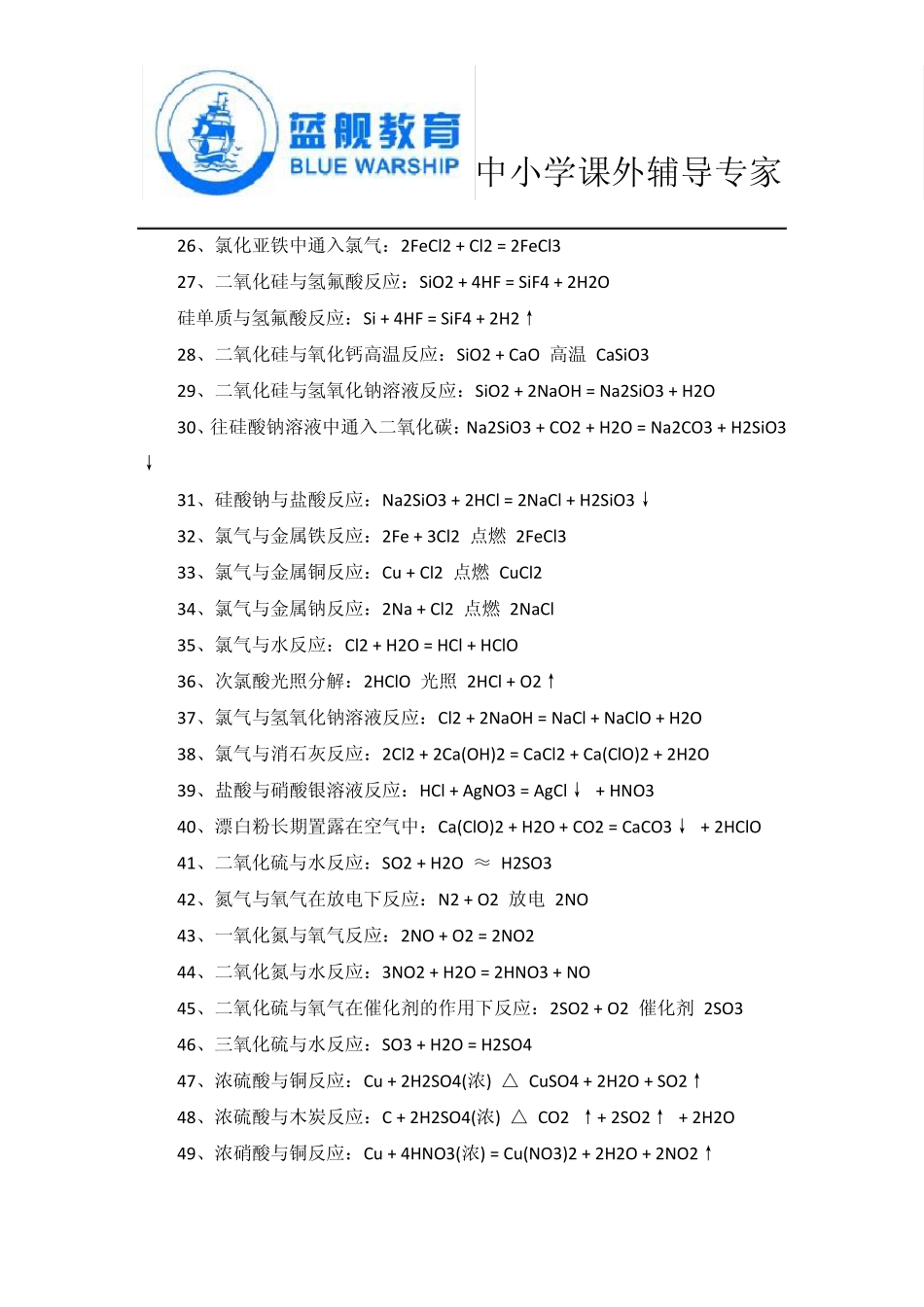 蓝舰教育
BLUE WARSHIP
中小学课外辅导专家

26、氯化亚铁中通入氯气：2FeCl2 + Cl2 = 2FeCl3

27、二氧化硅与氢氟酸反应：SiO2 + 4HF = SiF4 + 2H2O

硅单质与氢氟酸反应：Si + 4HF = SiF4 + 2H2 ↑

28、二氧化硅与氧化钙高温反应：SiO2 + CaO 高温 CaSiO3

29、二氧化硅与氢氧化钠溶液反应：SiO2 + 2NaOH = Na2SiO3 + H2O

30、往硅酸钠溶液中通入二氧化碳：Na2SiO3 + CO2 + H2O = Na2CO3 + H2SiO3 ↓

31、硅酸钠与盐酸反应：Na2SiO3 + 2HCl = 2NaCl + H2SiO3 ↓

32、氯气与金属铁反应：2Fe + 3Cl2 点燃 2FeCl3

33、氯气与金属铜反应：Cu + Cl2 点燃 CuCl2

34、氯气与金属钠反应：2Na + Cl2 点燃 2NaCl

35、氯气与水反应：Cl2 + H2O = HCl + HClO

36、次氯酸光照分解：2HClO 光照 2HCl + O2 ↑

37、氯气与氢氧化钠溶液反应：Cl2 + 2NaOH = NaCl + NaClO + H2O

38、氯气与消石灰反应：2Cl2 + 2Ca(OH)2 = CaCl2 + Ca(ClO)2 + 2H2O

39、盐酸与硝酸银溶液反应：HCl + AgNO3 = AgCl ↓ + HNO3

40、漂白粉长期置露在空气中：Ca(ClO)2 + H2O + CO2 = CaCO3 ↓ + 2HClO

41、二氧化硫与水反应：SO2 + H2O ≈ H2SO3

42、氮气与氧气在放电下反应：N2 + O2 放电 2NO

43、一氧化氮与氧气反应：2NO + O2 = 2NO2

44、二氧化氮与水反应：3NO2 + H2O = 2HNO3 + NO

45、二氧化硫与氧气在催化剂的作用下反应：2SO2 + O2 催化剂 2SO3

46、三氧化硫与水反应：SO3 + H2O = H2SO4

47、浓硫酸与铜反应：Cu + 2H2SO4(浓) △ CuSO4 + 2H2O + SO2 ↑

48、浓硫酸与木炭反应：C + 2H2SO4(浓) △ CO2 ↑ + 2SO2 ↑ + 2H2O

49、浓硝酸与铜反应：Cu + 4HNO3(浓) = Cu(NO3)2 + 2H2O + 2NO2 ↑